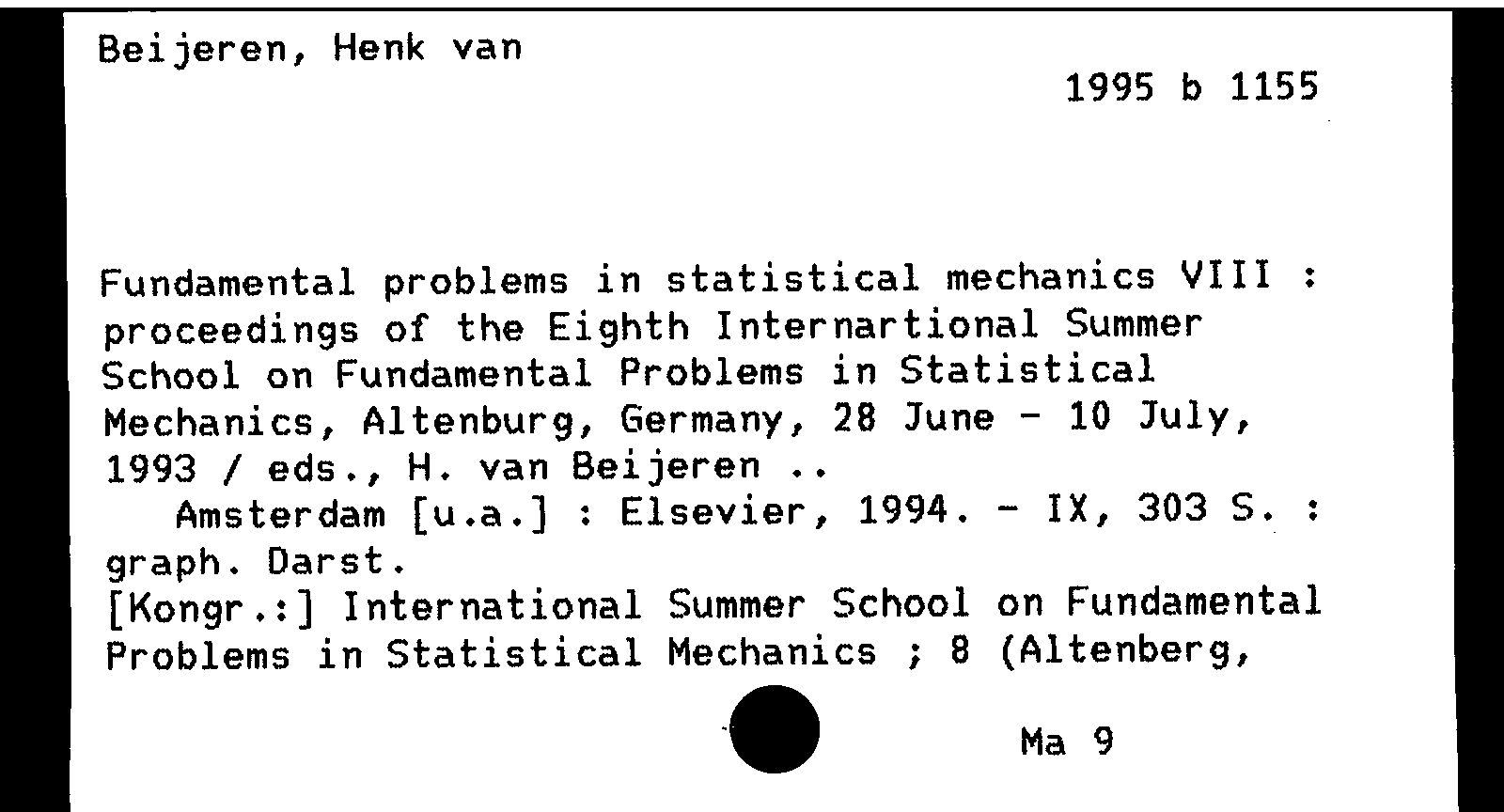 Beijeren, Henk van

1995 b 1155

Fundamental problems in statistical mechanics VIII : proceedings of the Eighth Internartional Summer School on Fundamental Problems in Statistical Mechanics, Altenburg, Germany, 28 June - 10 July, 1993 / eds., H. van Beijeren ..
Amsterdam [u.a.] : Elsevier, 1994. - IX, 303 S. : graph. Darst.
[Kongr.:] International Summer School on Fundamental Problems in Statistical Mechanics ; 8 (Altenberg,

Ma 9